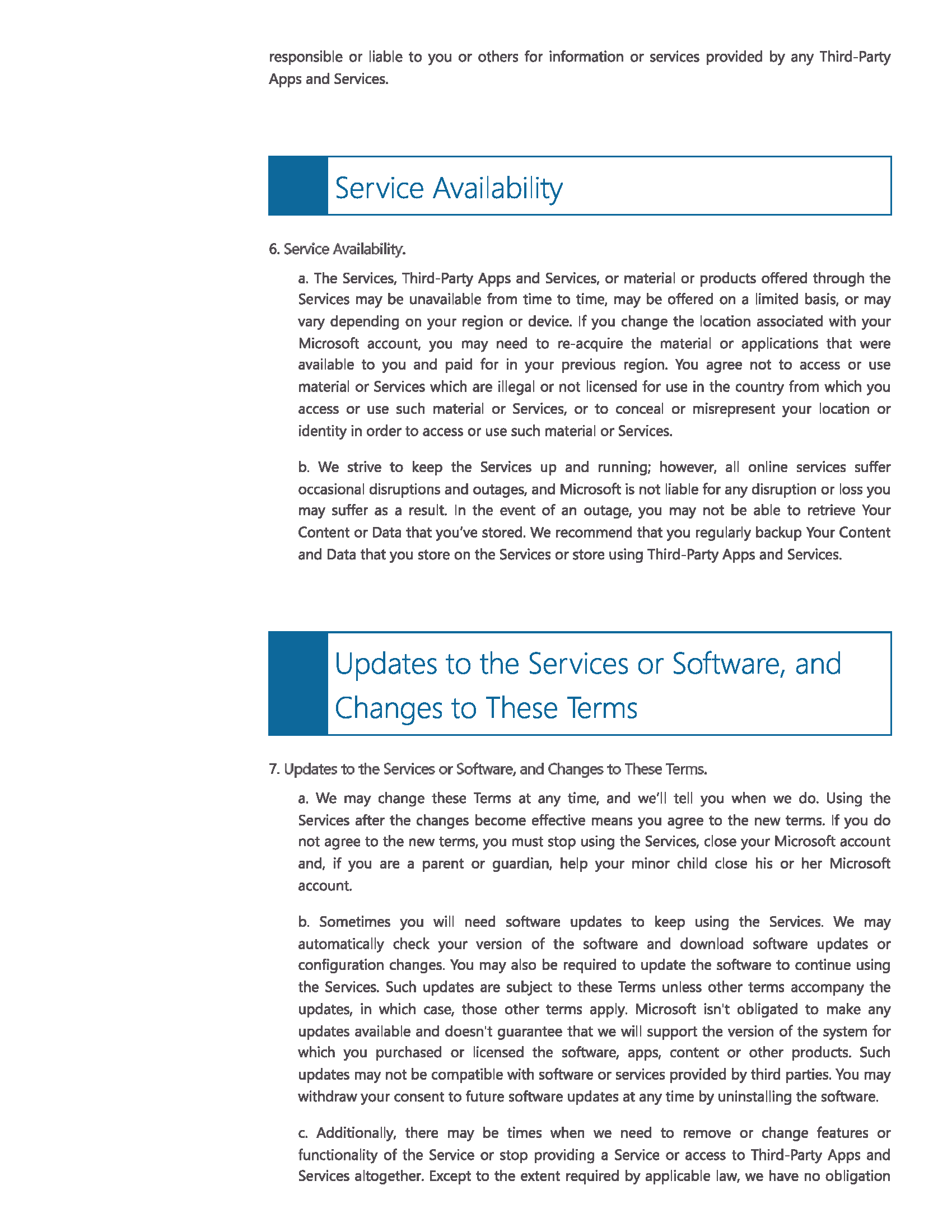 responsible or liable to you or others for information or services provided by any Third-Party Apps and Services.

Service Availability

6. Service Availability.

a. The Services, Third-Party Apps and Services, or material or products offered through the Services may be unavailable from time to time, may be offered on a limited basis, or may vary depending on your region or device. If you change the location associated with your Microsoft account, you may need to re-acquire the material or applications that were available to you and paid for in your previous region. You agree not to access or use material or Services which are illegal or not licensed for use in the country from which you access or use such material or Services, or to conceal or misrepresent your location or identity in order to access or use such material or Services.

b. We strive to keep the Services up and running; however, all online services suffer occasional disruptions and outages, and Microsoft is not liable for any disruption or loss you may suffer as a result. In the event of an outage, you may not be able to retrieve Your Content or Data that you've stored. We recommend that you regularly backup Your Content and Data that you store on the Services or store using Third-Party Apps and Services.

Updates to the Services or Software, and Changes to These Terms

7. Updates to the Services or Software, and Changes to These Terms.

a. We may change these Terms at any time, and we'll tell you when we do. Using the Services after the changes become effective means you agree to the new terms. If you do not agree to the new terms, you must stop using the Services, close your Microsoft account and, if you are a parent or guardian, help your minor child close his or her Microsoft account.

b. Sometimes you will need software updates to keep using the Services. We may automatically check your version of the software and download software updates or configuration changes. You may also be required to update the software to continue using the Services. Such updates are subject to these Terms unless other terms accompany the updates, in which case, those other terms apply. Microsoft isn't obligated to make any updates available and doesn't guarantee that we will support the version of the system for which you purchased or licensed the software, apps, content or other products. Such updates may not be compatible with software or services provided by third parties. You may withdraw your consent to future software updates at any time by uninstalling the software.

c. Additionally, there may be times when we need to remove or change features or functionality of the Service or stop providing a Service or access to Third-Party Apps and Services altogether. Except to the extent required by applicable law, we have no obligation